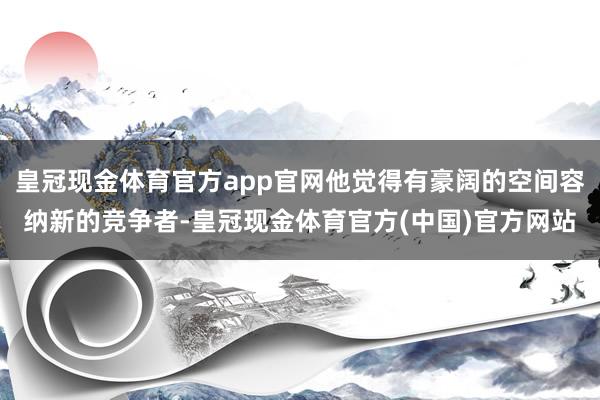 皇冠现金体育官方app官网他觉得有豪阔的空间容纳新的竞争者-皇冠现金体育官方(中国)官方网站